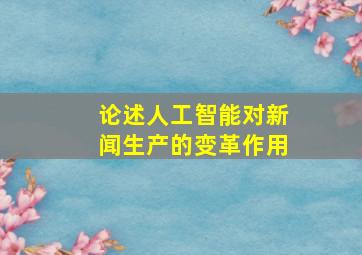 论述人工智能对新闻生产的变革作用